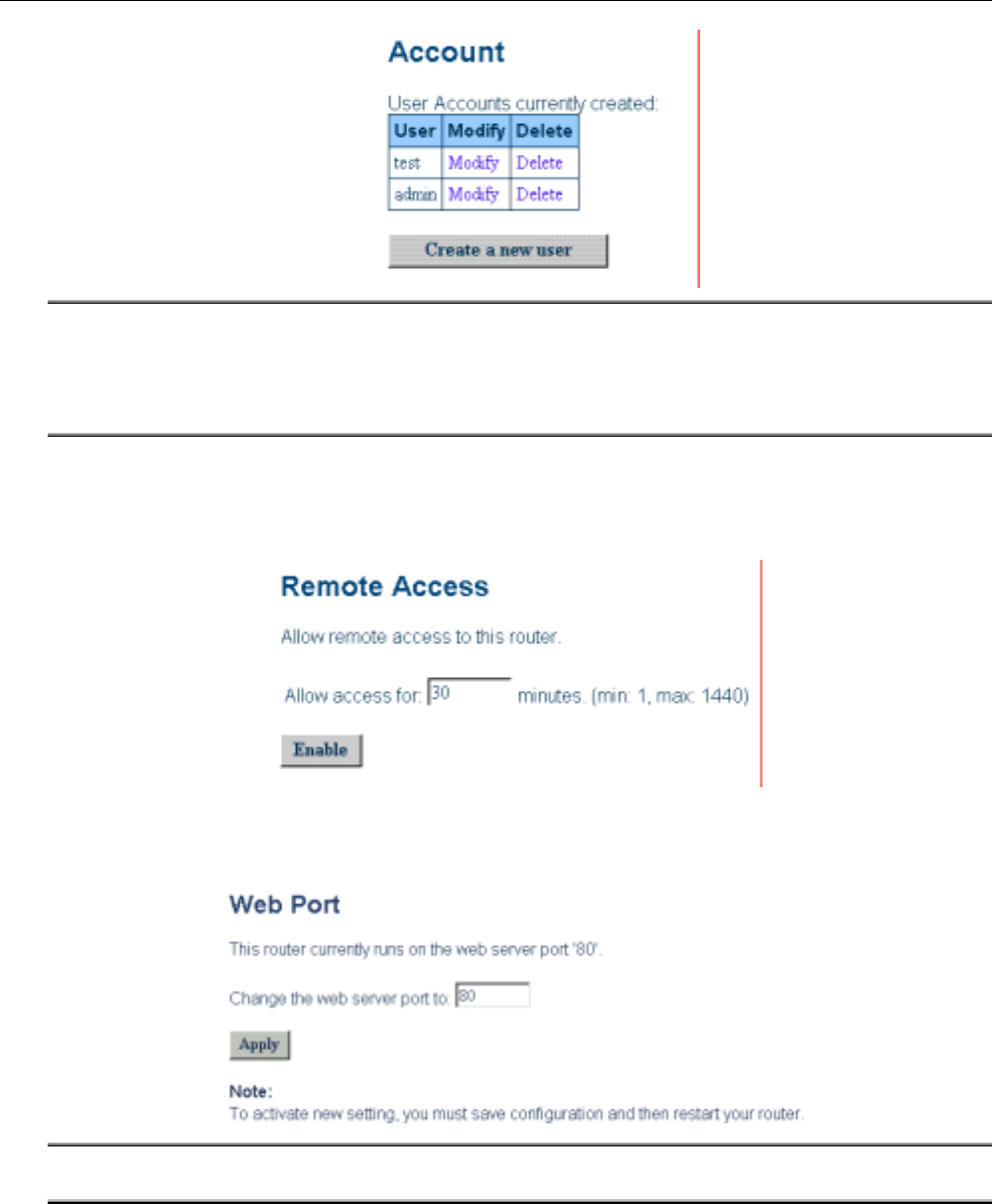 Account

User Accounts currently created:

| User | Modify | Delete |
|---|---|---|
| test | Modify | Delete |
| admin | Modify | Delete |

Create a new user

Remote Access

Allow remote access to this router.

Allow access for: 30 minutes. (min: 1, max: 1440)

Enable

Web Port

This router currently runs on the web server port '80'.

Change the web server port to: 80

Apply

Note:
To activate new setting, you must save configuration and then restart your router.